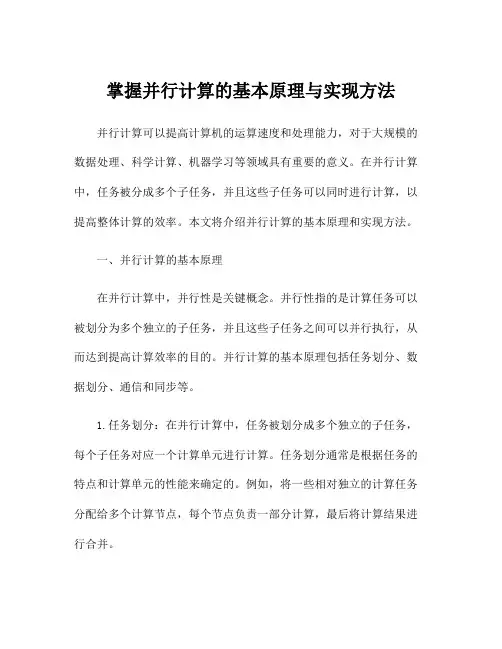 掌握并行计算的基本原理与实现方法

并行计算可以提高计算机的运算速度和处理能力，对于大规模的数据处理、科学计算、机器学习等领域具有重要的意义。在并行计算中，任务被分成多个子任务，并且这些子任务可以同时进行计算，以提高整体计算的效率。本文将介绍并行计算的基本原理和实现方法。

一、并行计算的基本原理

在并行计算中，并行性是关键概念。并行性指的是计算任务可以被划分为多个独立的子任务，并且这些子任务之间可以并行执行，从而达到提高计算效率的目的。并行计算的基本原理包括任务划分、数据划分、通信和同步等。

1. 任务划分：在并行计算中，任务被划分成多个独立的子任务，每个子任务对应一个计算单元进行计算。任务划分通常是根据任务的特点和计算单元的性能来确定的。例如，将一些相对独立的计算任务分配给多个计算节点，每个节点负责一部分计算，最后将计算结果进行合并。